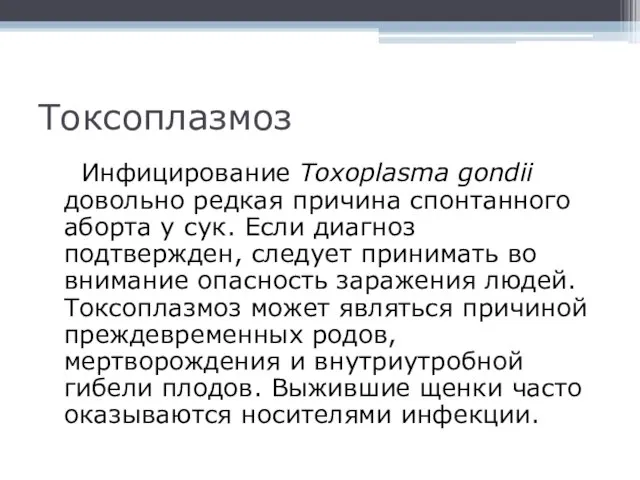 Токсоплазмоз

Инфицирование Toxoplasma gondii довольно редкая причина спонтанного аборта у сук. Если диагноз подтвержден, следует принимать во внимание опасность заражения людей. Токсоплазмоз может являться причиной преждевременных родов, мертворождения и внутриутробной гибели плодов. Выжившие щенки часто оказываются носителями инфекции.